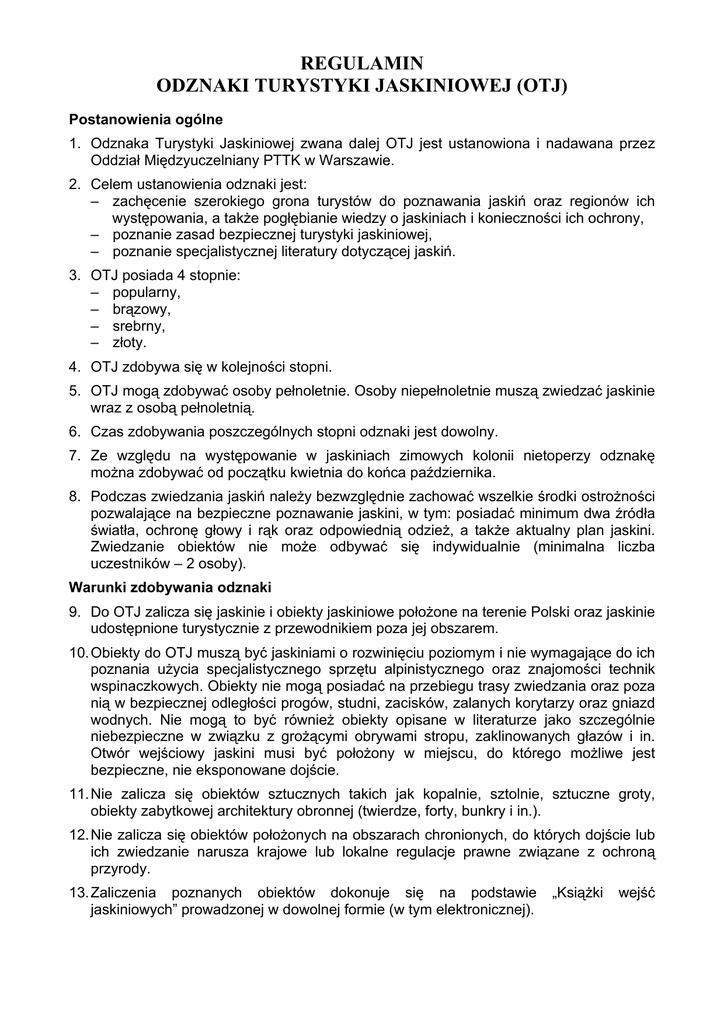 REGULAMIN
ODZNAKI TURYSTYKI JASKINIOWEJ (OTJ)

Postanowienia ogólne

1. Odznaka Turystyki Jaskiniowej zwana dalej OTJ jest ustanowiona i nadawana przez Oddział Międzyuczelniany PTTK w Warszawie.

2. Celem ustanowienia odznaki jest:
– zachęcenie szerokiego grona turystów do poznawania jaskiń oraz regionów ich występowania, a także pogłębianie wiedzy o jaskiniach i konieczności ich ochrony,
– poznanie zasad bezpiecznej turystyki jaskiniowej,
– poznanie specjalistycznej literatury dotyczącej jaskiń.

3. OTJ posiada 4 stopnie:
– popularny,
– brązowy,
– srebrny,
– złoty.

4. OTJ zdobywa się w kolejności stopni.

5. OTJ mogą zdobywać osoby pełnoletnie. Osoby niepełnoletnie muszą zwiedzać jaskinie wraz z osobą pełnoletnią.

6. Czas zdobywania poszczególnych stopni odznaki jest dowolny.

7. Ze względu na występowanie w jaskiniach zimowych kolonii nietoperzy odznakę można zdobywać od początku kwietnia do końca października.

8. Podczas zwiedzania jaskiń należy bezwzględnie zachować wszelkie środki ostrożności pozwalające na bezpieczne poznawanie jaskini, w tym: posiadać minimum dwa źródła światła, ochronę głowy i rąk oraz odpowiednią odzież, a także aktualny plan jaskini. Zwiedzanie obiektów nie może odbywać się indywidualnie (minimalna liczba uczestników – 2 osoby).

Warunki zdobywania odznaki

9. Do OTJ zalicza się jaskinie i obiekty jaskiniowe położone na terenie Polski oraz jaskinie udostępnione turystycznie z przewodnikiem poza jej obszarem.

10. Obiekty do OTJ muszą być jaskiniami o rozwinięciu poziomym i nie wymagające do ich poznania użycia specjalistycznego sprzętu alpinistycznego oraz znajomości technik wspinaczkowych. Obiekty nie mogą posiadać na przebiegu trasy zwiedzania oraz poza nią w bezpiecznej odległości progów, studni, zacisków, zalanych korytarzy oraz gniazd wodnych. Nie mogą to być również obiekty opisane w literaturze jako szczególnie niebezpieczne w związku z grożącymi obrywami stropu, zaklinowanych głazów i in. Otwór wejściowy jaskini musi być położony w miejscu, do którego możliwe jest bezpieczne, nie eksponowane dojście.

11. Nie zalicza się obiektów sztucznych takich jak kopalnie, sztolnie, sztuczne groty, obiekty zabytkowej architektury obronnej (twierdze, forty, bunkry i in.).

12. Nie zalicza się obiektów położonych na obszarach chronionych, do których dojście lub ich zwiedzanie narusza krajowe lub lokalne regulacje prawne związane z ochroną przyrody.

13. Zaliczenia poznanych obiektów dokonuje się na podstawie „Książki wejść jaskiniowych” prowadzonej w dowolnej formie (w tym elektronicznej).